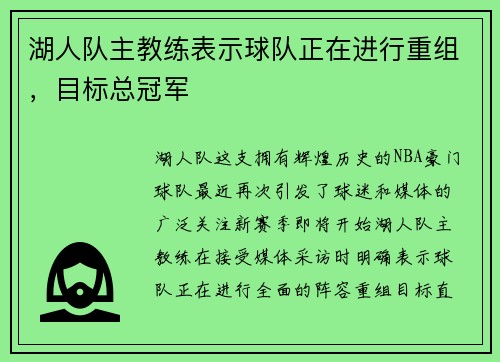 湖人队主教练表示球队正在进行重组，目标总冠军

湖人队这支拥有辉煌历史的NBA豪门球队最近再次引发了球迷和媒体的广泛关注新赛季即将开始湖人队主教练在接受媒体采访时明确表示球队正在进行全面的阵容重组目标直